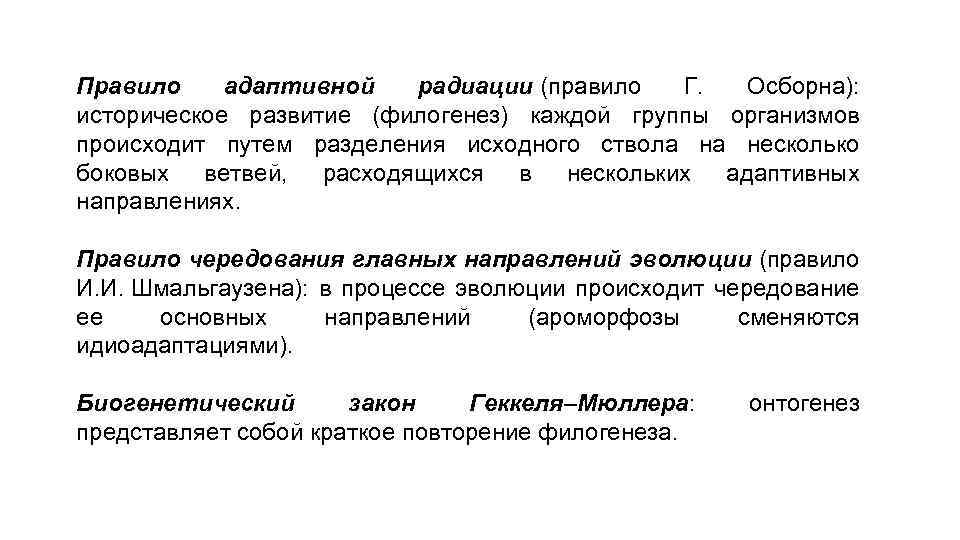 Правило адаптивной радиации (правило Г. Осборна): историческое развитие (филогенез) каждой группы организмов происходит путем разделения исходного ствола на несколько боковых ветвей, расходящихся в нескольких адаптивных направлениях.

Правило чередования главных направлений эволюции (правило И.И. Шмальгаузена): в процессе эволюции происходит чередование ее основных направлений (ароморфозы сменяются идиоадаптациями).

Биогенетический закон Геккеля–Мюллера: онтогенез представляет собой краткое повторение филогенеза.